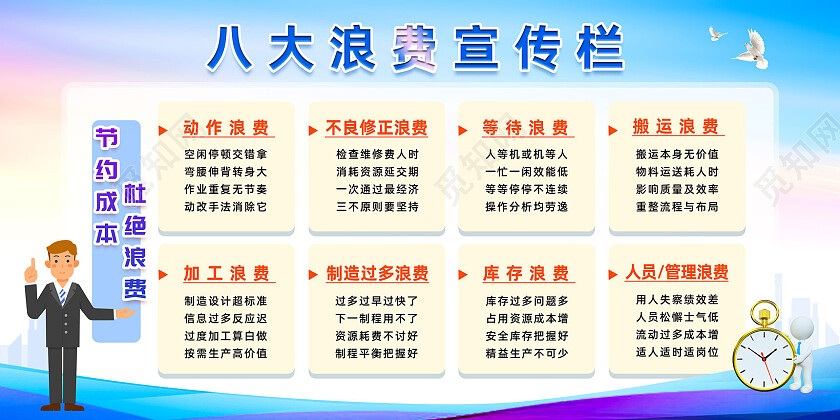 八大浪费宣传栏

节约成本
杜绝浪费

动作浪费
空闲停顿交错拿
弯腰伸背转身大
作业重复无节奏
动改手法消除它

不良修正浪费
检查维修费人时
消耗资源延交期
一次通过最经济
三不原则要坚持

等待浪费
人等机或机等人
一忙一闲效能低
等等停停不连续
操作分析均劳逸

搬运浪费
搬运本身无价值
物料运送耗人时
影响质量及效率
重整流程与布局

加工浪费
制造设计超标准
信息过多反应迟
过度加工算白做
按需生产高价值

制造过多浪费
过多过早过快了
下一制程用不了
资源耗费不讨好
制程平衡把握好

库存浪费
库存过多问题多
占用资源成本增
安全库存把握好
精益生产不可少

人员/管理浪费
用人失察绩效差
人员松懈士气低
流动过多成本增
适人适时适岗位

觅知网
觅知网
觅知网